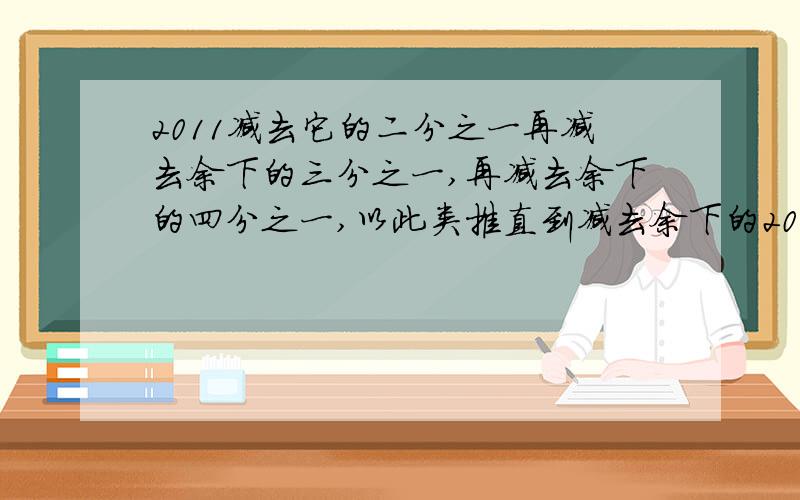 2011减去它的二分之一再减去余下的三分之一,再减去余下的四分之一,以此类推直到减去余下的20